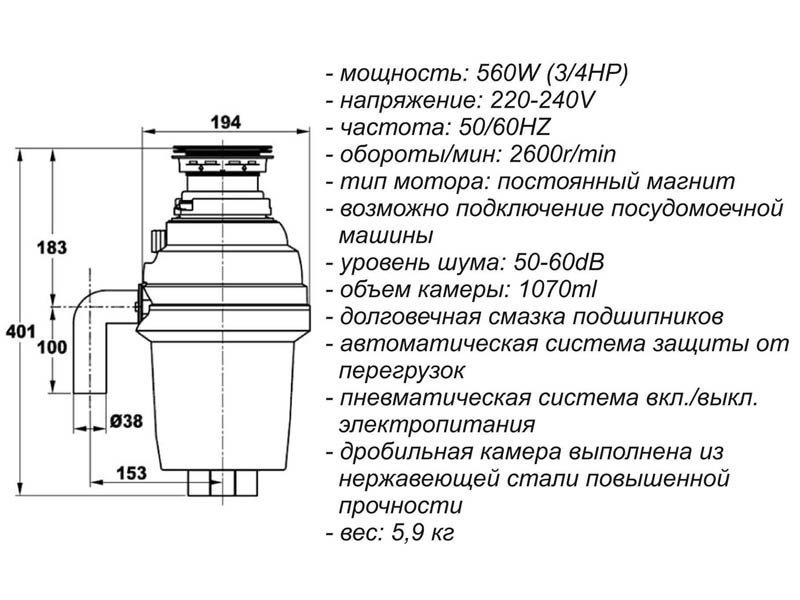 194

183

401

100

Ø38

153

- мощность: 560W (3/4HP)
- напряжение: 220-240V
- частота: 50/60HZ
- обороты/мин: 2600r/min
- тип мотора: постоянный магнит
- возможно подключение посудомоечной машины
- уровень шума: 50-60dB
- объем камеры: 1070ml
- долговечная смазка подшипников
- автоматическая система защиты от перегрузок
- пневматическая система вкл./выкл. электропитания
- дробильная камера выполнена из нержавеющей стали повышенной прочности
- вес: 5,9 кг